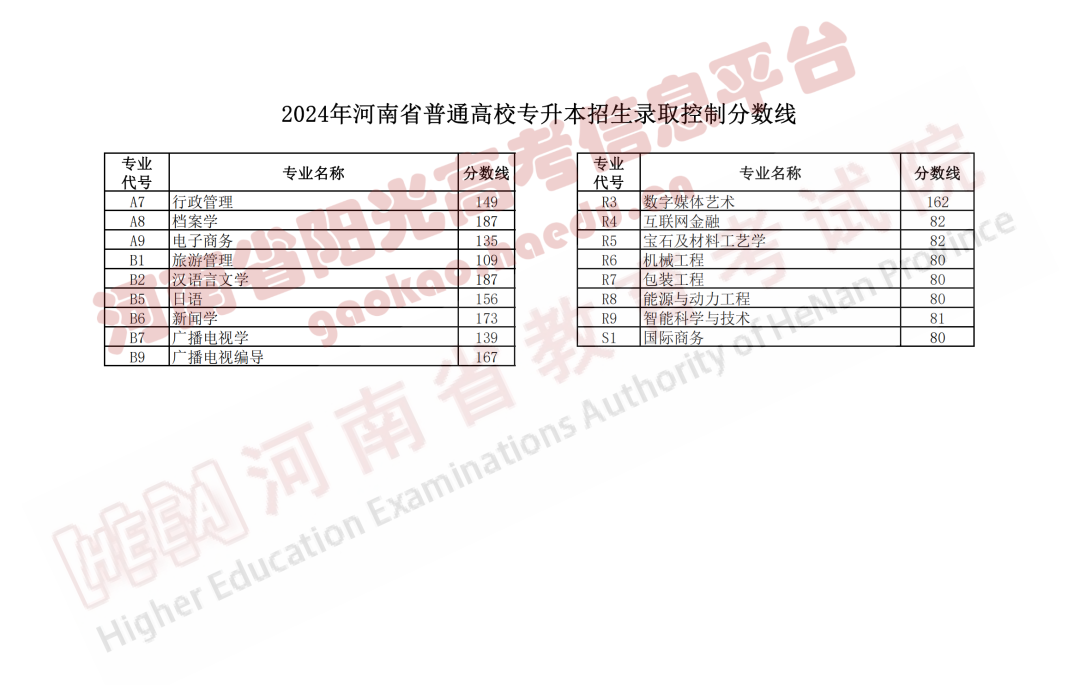 2024年河南省普通高校专升本招生录取控制分数线

| 专业代号 | 专业名称 | 分数线 |
|---|---|---|
| A7 | 行政管理 | 149 |
| A8 | 档案学 | 187 |
| A9 | 电子商务 | 135 |
| B1 | 旅游管理 | 109 |
| B2 | 汉语言文学 | 187 |
| B5 | 日语 | 156 |
| B6 | 新闻学 | 173 |
| B7 | 广播电视学 | 139 |
| B9 | 广播电视编导 | 167 |

| 专业代号 | 专业名称 | 分数线 |
|---|---|---|
| R3 | 数字媒体艺术 | 162 |
| R4 | 互联网金融 | 82 |
| R5 | 宝石及材料工艺学 | 82 |
| R6 | 机械工程 | 80 |
| R7 | 包装工程 | 80 |
| R8 | 能源与动力工程 | 80 |
| R9 | 智能科学与技术 | 81 |
| S1 | 国际商务 | 80 |

河南省阳光高考信息平台
gaokao.haedu.cn
HEEA 河南省教育考试院
Higher Education Examinations Authority of HeNan Province